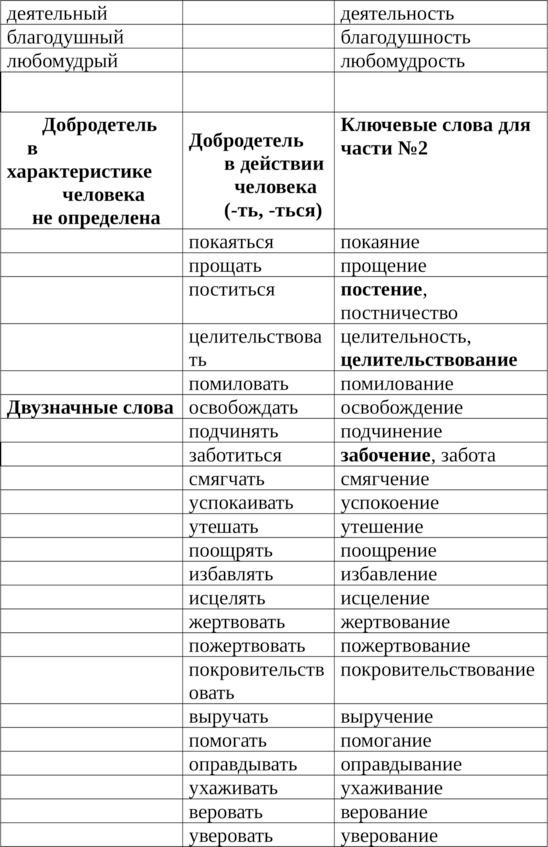 | деятельный | | деятельность |
|---|---|---|
| благодушный | | благодушность |
| любомудрый | | любомудрость |
| | | |
| **Добродетель в характеристике человека не определена** | **Добродетель в действии человека (-ть, -ться)** | **Ключевые слова для части №2** |
| | покаяться | покаяние |
| | прощать | прощение |
| | поститься | **постение**, постничество |
| | целительствовать | целительность, **целительствование** |
| | помиловать | помилование |
| **Двузначные слова** | освобождать | освобождение |
| | подчинять | подчинение |
| | заботиться | **забочение**, забота |
| | смягчать | смягчение |
| | успокаивать | успокоение |
| | утешать | утешение |
| | поощрять | поощрение |
| | избавлять | избавление |
| | исцелять | исцеление |
| | жертвовать | жертвование |
| | пожертвовать | пожертвование |
| | покровительствовать | покровительствование |
| | выручать | выручение |
| | помогать | помогание |
| | оправдывать | оправдывание |
| | ухаживать | ухаживание |
| | веровать | верование |
| | уверовать | уверование |